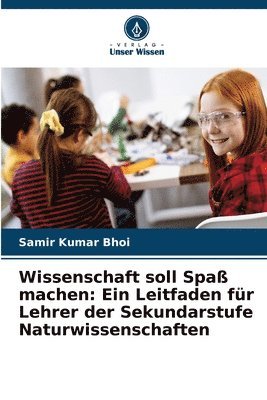 VERLAG
Unser Wissen

Samir Kumar Bhoi

Wissenschaft soll Spaß machen: Ein Leitfaden für Lehrer der Sekundarstufe Naturwissenschaften